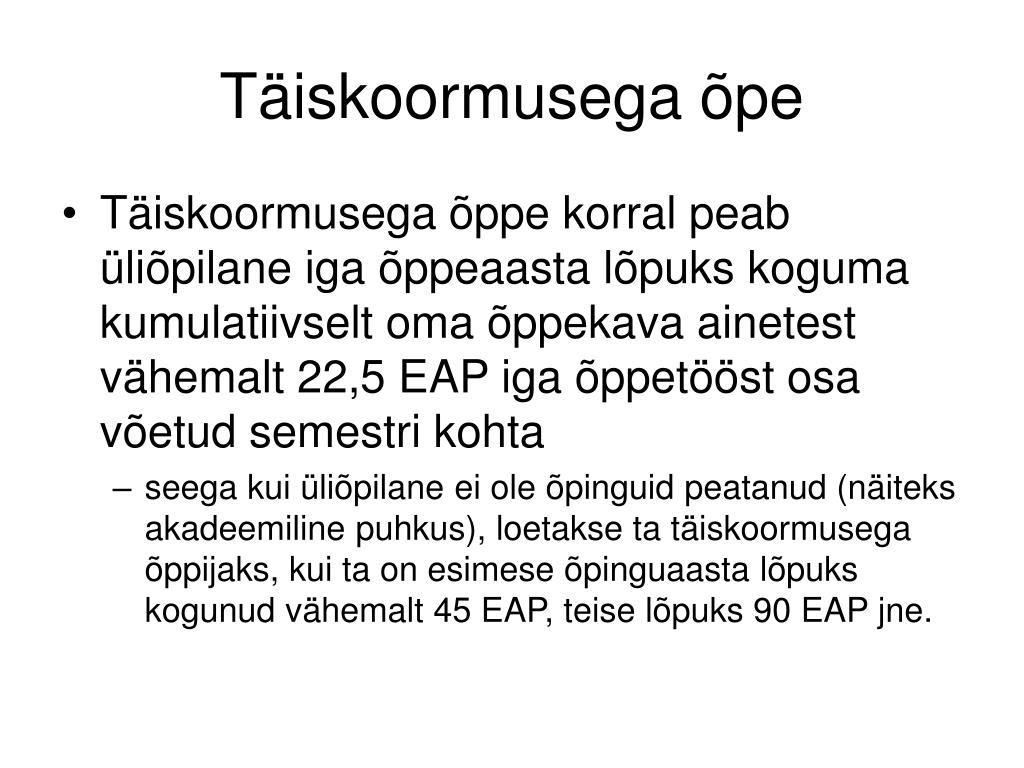 Täiskoormusega õpe

• Täiskoormusega õppe korral peab üliõpilane iga õppeaasta lõpuks koguma kumulatiivselt oma õppekava ainetest vähemalt 22,5 EAP iga õppetööst osa võetud semestri kohta

– seega kui üliõpilane ei ole õpinguid peatanud (näiteks akadeemiline puhkus), loetakse ta täiskoormusega õppijaks, kui ta on esimese õpinguaasta lõpuks kogunud vähemalt 45 EAP, teise lõpuks 90 EAP jne.